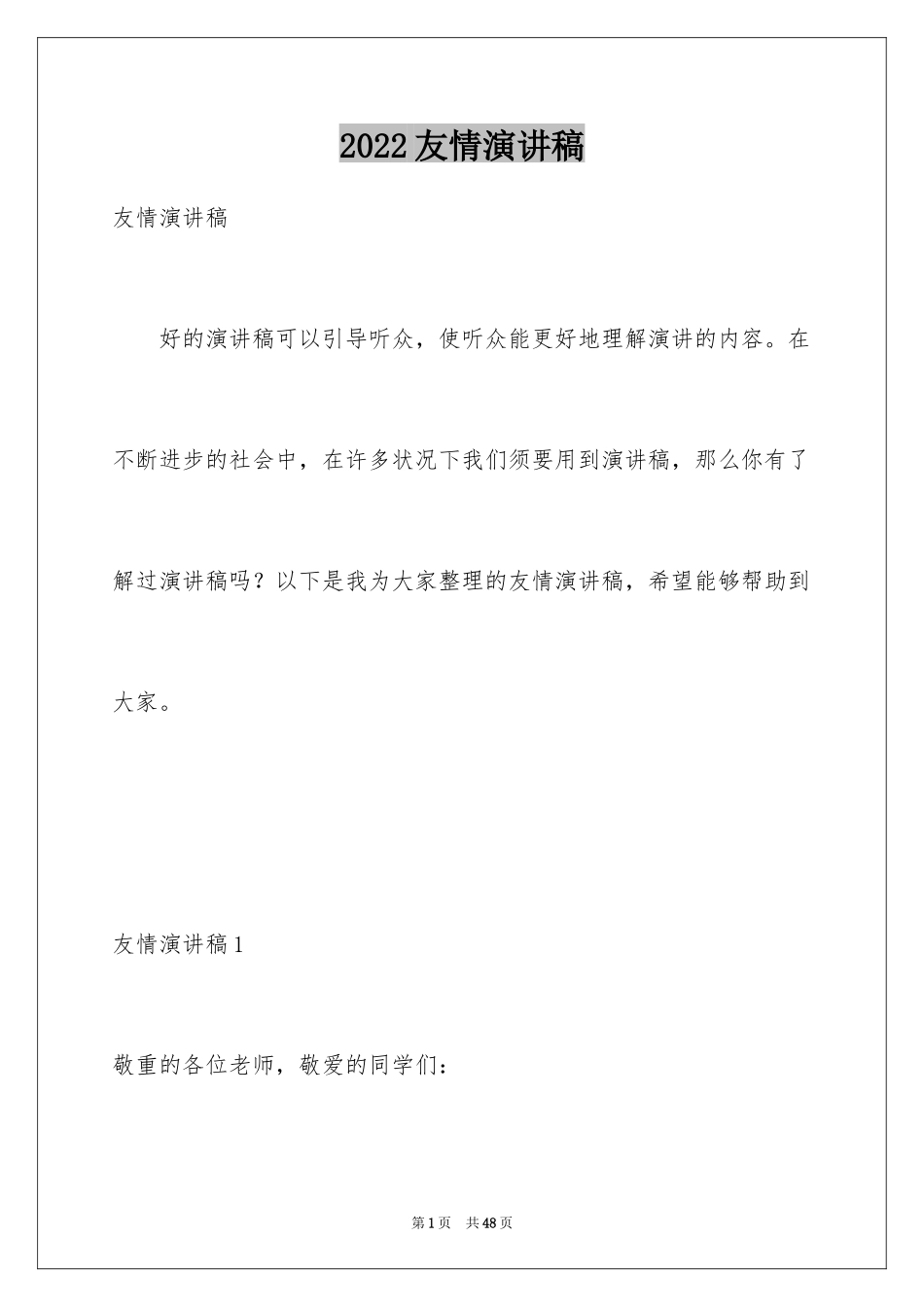 2022友情演讲稿

友情演讲稿

好的演讲稿可以引导听众，使听众能更好地理解演讲的内容。在不断进步的社会中，在许多状况下我们须要用到演讲稿，那么你有了解过演讲稿吗？以下是我为大家整理的友情演讲稿，希望能够帮助到大家。

友情演讲稿1

敬重的各位老师，敬爱的同学们：

第1页 共48页